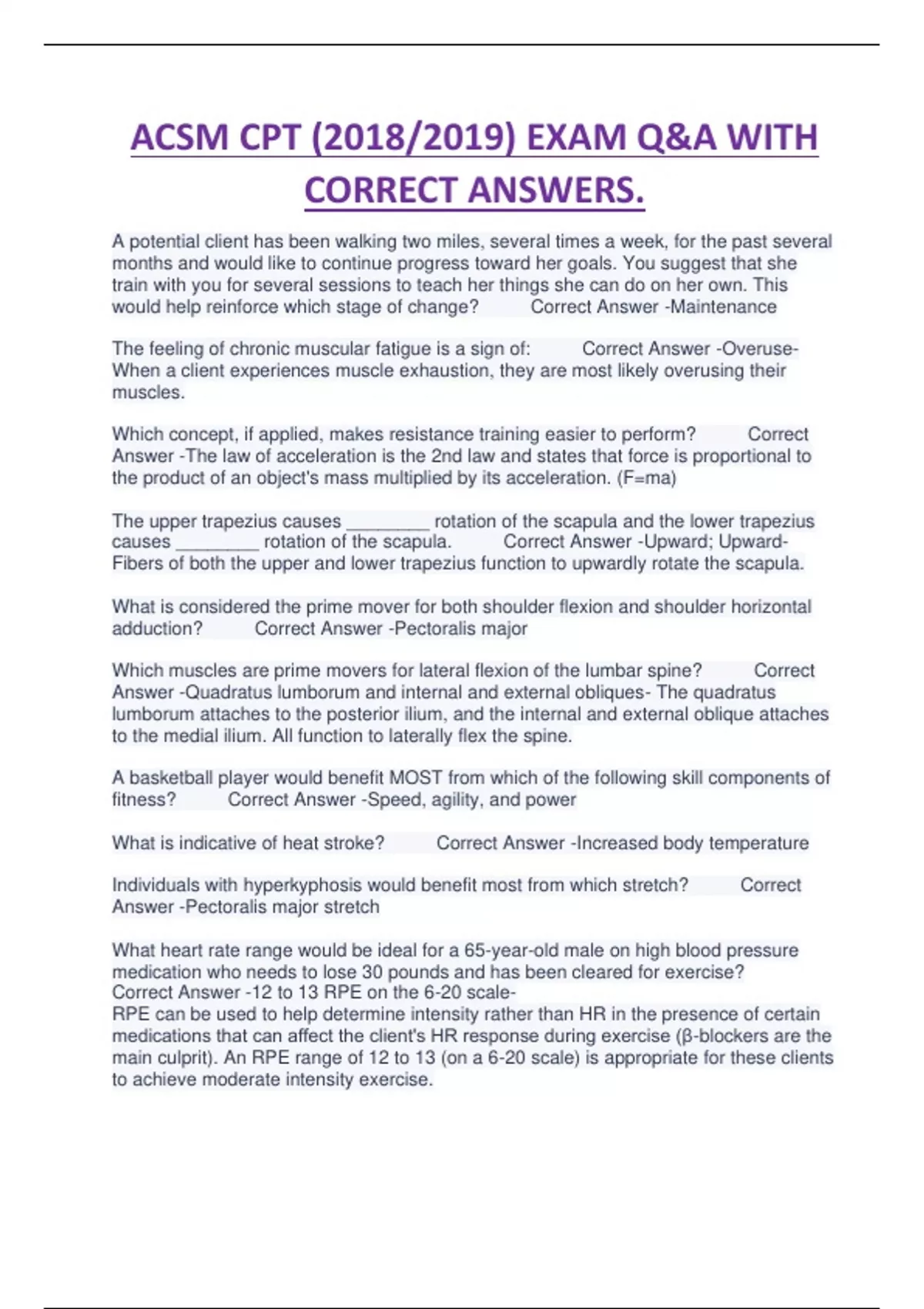 ACSM CPT (2018/2019) EXAM Q&A WITH CORRECT ANSWERS.

A potential client has been walking two miles, several times a week, for the past several months and would like to continue progress toward her goals. You suggest that she train with you for several sessions to teach her things she can do on her own. This would help reinforce which stage of change? Correct Answer -Maintenance

The feeling of chronic muscular fatigue is a sign of: Correct Answer -Overuse- When a client experiences muscle exhaustion, they are most likely overusing their muscles.

Which concept, if applied, makes resistance training easier to perform? Correct Answer -The law of acceleration is the 2nd law and states that force is proportional to the product of an object's mass multiplied by its acceleration. (F=ma)

The upper trapezius causes ________ rotation of the scapula and the lower trapezius causes ________ rotation of the scapula. Correct Answer -Upward; Upward- Fibers of both the upper and lower trapezius function to upwardly rotate the scapula.

What is considered the prime mover for both shoulder flexion and shoulder horizontal adduction? Correct Answer -Pectoralis major

Which muscles are prime movers for lateral flexion of the lumbar spine? Correct Answer -Quadratus lumborum and internal and external obliques- The quadratus lumborum attaches to the posterior ilium, and the internal and external oblique attaches to the medial ilium. All function to laterally flex the spine.

A basketball player would benefit MOST from which of the following skill components of fitness? Correct Answer -Speed, agility, and power

What is indicative of heat stroke? Correct Answer -Increased body temperature

Individuals with hyperkyphosis would benefit most from which stretch? Correct Answer -Pectoralis major stretch

What heart rate range would be ideal for a 65-year-old male on high blood pressure medication who needs to lose 30 pounds and has been cleared for exercise?
Correct Answer -12 to 13 RPE on the 6-20 scale-
RPE can be used to help determine intensity rather than HR in the presence of certain medications that can affect the client's HR response during exercise (β-blockers are the main culprit). An RPE range of 12 to 13 (on a 6-20 scale) is appropriate for these clients to achieve moderate intensity exercise.